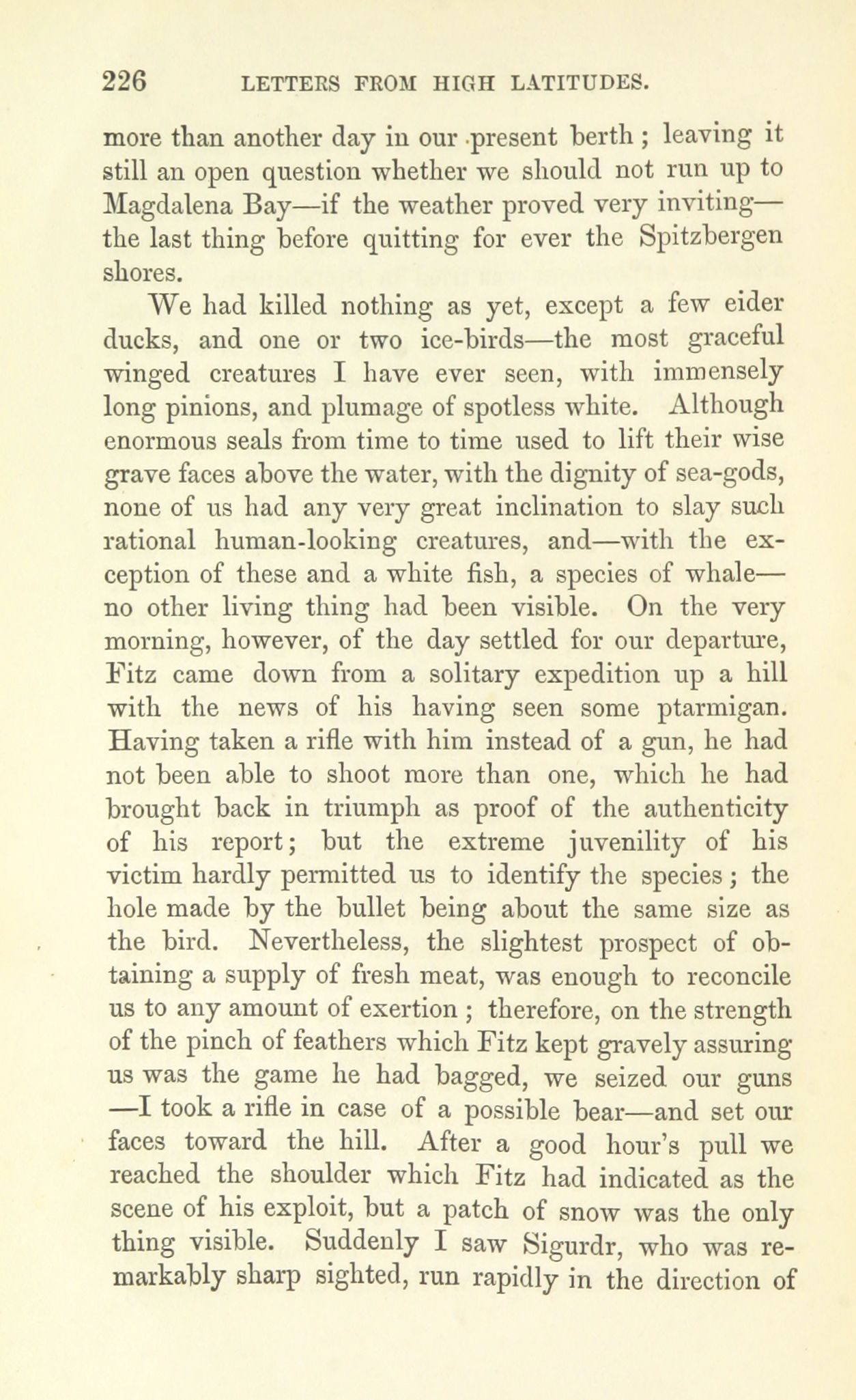 226 LETTERS FROM HIGH LATITUDES.

more than another day in our present berth; leaving it still an open question whether we should not run up to Magdalena Bay—if the weather proved very inviting—the last thing before quitting for ever the Spitzbergen shores.

We had killed nothing as yet, except a few eider ducks, and one or two ice-birds—the most graceful winged creatures I have ever seen, with immensely long pinions, and plumage of spotless white. Although enormous seals from time to time used to lift their wise grave faces above the water, with the dignity of sea-gods, none of us had any very great inclination to slay such rational human-looking creatures, and—with the exception of these and a white fish, a species of whale—no other living thing had been visible. On the very morning, however, of the day settled for our departure, Fitz came down from a solitary expedition up a hill with the news of his having seen some ptarmigan. Having taken a rifle with him instead of a gun, he had not been able to shoot more than one, which he had brought back in triumph as proof of the authenticity of his report; but the extreme juvenility of his victim hardly permitted us to identify the species; the hole made by the bullet being about the same size as the bird. Nevertheless, the slightest prospect of obtaining a supply of fresh meat, was enough to reconcile us to any amount of exertion; therefore, on the strength of the pinch of feathers which Fitz kept gravely assuring us was the game he had bagged, we seized our guns—I took a rifle in case of a possible bear—and set our faces toward the hill. After a good hour's pull we reached the shoulder which Fitz had indicated as the scene of his exploit, but a patch of snow was the only thing visible. Suddenly I saw Sigurdr, who was remarkably sharp sighted, run rapidly in the direction of